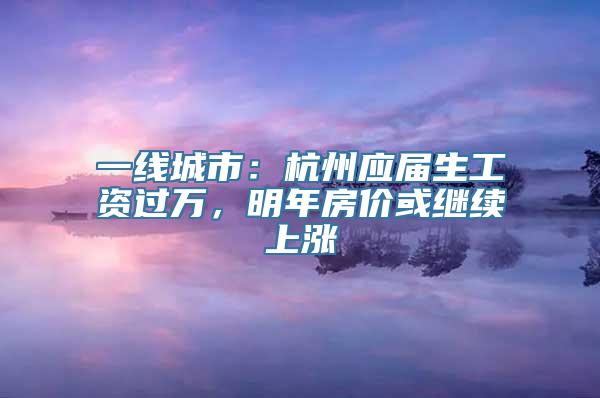 一线城市：杭州应届生工资过万，明年房价或继续上涨